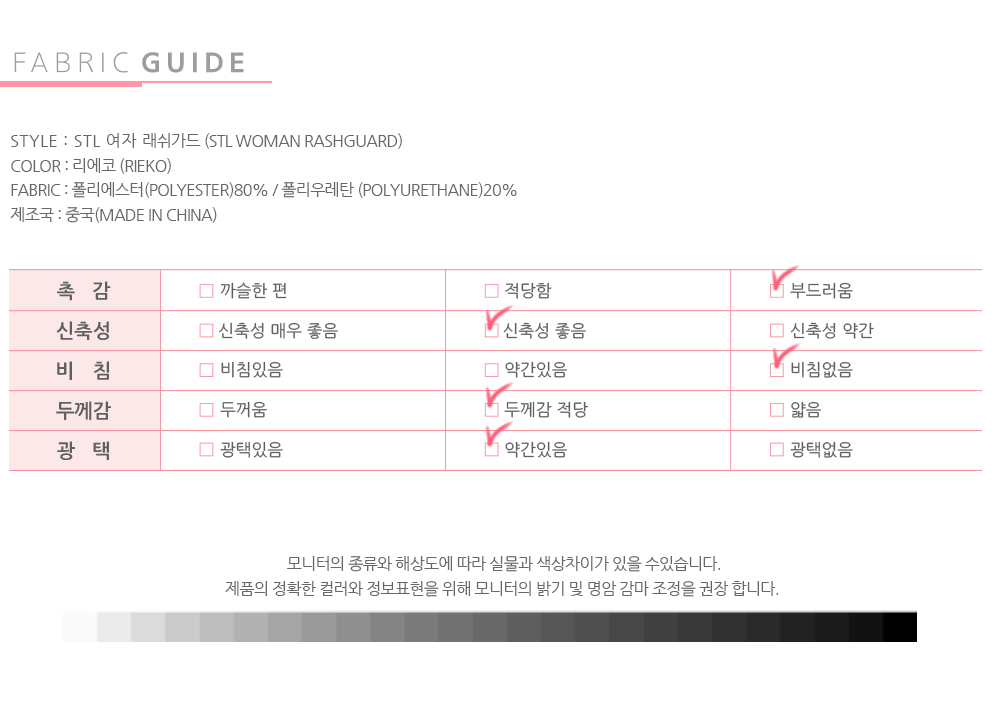 FABRIC GUIDE

STYLE : STL 여자 래쉬가드 (STL WOMAN RASHGUARD)
COLOR : 리에코 (RIEKO)
FABRIC : 폴리에스터(POLYESTER)80% / 폴리우레탄 (POLYURETHANE)20%
제조국 : 중국(MADE IN CHINA)

| 촉 감 | ☐ 까슬한 편 | ☐ 적당함 | ☑ 부드러움 |
|---|---|---|---|
| 신축성 | ☐ 신축성 매우 좋음 | ☑ 신축성 좋음 | ☐ 신축성 약간 |
| 비 침 | ☐ 비침있음 | ☐ 약간있음 | ☑ 비침없음 |
| 두께감 | ☐ 두꺼움 | ☑ 두께감 적당 | ☐ 얇음 |
| 광 택 | ☐ 광택있음 | ☑ 약간있음 | ☐ 광택없음 |

모니터의 종류와 해상도에 따라 실물과 색상차이가 있을 수있습니다.
제품의 정확한 컬러와 정보표현을 위해 모니터의 밝기 및 명암 감마 조정을 권장 합니다.